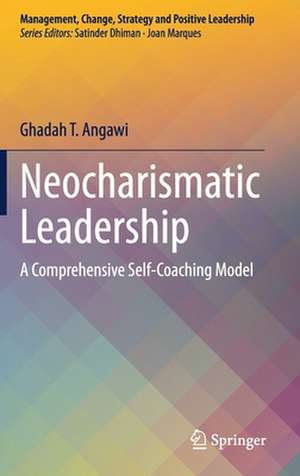 Management, Change, Strategy and Positive Leadership
Series Editors: Satinder Dhiman · Joan Marques

Ghadah T. Angawi

Neocharismatic Leadership

A Comprehensive Self-Coaching Model

Springer